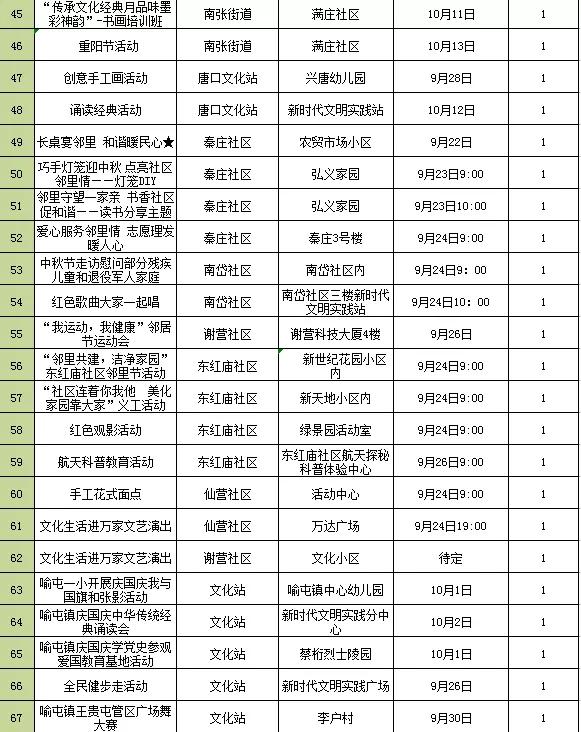 | 45 | “传承文化经典月品味墨彩神韵”-书画培训班 | 南张街道 | 满庄社区 | 10月11日 | 1 |
|---|---|---|---|---|---|
| 46 | 重阳节活动 | 南张街道 | 满庄社区 | 10月13日 | 1 |
| 47 | 创意手工画活动 | 唐口文化站 | 兴唐幼儿园 | 9月28日 | 1 |
| 48 | 诵读经典活动 | 唐口文化站 | 新时代文明实践站 | 10月12日 | 1 |
| 49 | 长桌宴邻里 和谐暖民心★ | 秦庄社区 | 农贸市场小区 | 9月22日 | 1 |
| 50 | 巧手灯笼迎中秋 点亮社区邻里情——灯笼DIY | 秦庄社区 | 弘义家园 | 9月23日9:00 | 1 |
| 51 | 邻里守望一家亲 书香社区促和谐——读书分享主题 | 秦庄社区 | 弘义家园 | 9月23日10:00 | 1 |
| 52 | 爱心服务邻里情 志愿理发暖人心 | 秦庄社区 | 秦庄3号楼 | 9月24日9:00 | 1 |
| 53 | 中秋节走访慰问部分残疾儿童和退役军人家庭 | 南岱社区 | 南岱社区内 | 9月24日9：00 | 1 |
| 54 | 红色歌曲大家一起唱 | 南岱社区 | 南岱社区三楼新时代文明实践站 | 9月24日10：00 | 1 |
| 55 | “我运动，我健康”邻居节运动会 | 谢营社区 | 谢营科技大厦4楼 | 9月26日 | 1 |
| 56 | “邻里共建，洁净家园”东红庙社区邻里节活动 | 东红庙社区 | 新世纪花园小区内 | 9月24日9:00 | 1 |
| 57 | “社区连着你我他 美化家园靠大家”义工活动 | 东红庙社区 | 新天地小区内 | 9月24日9:00 | 1 |
| 58 | 红色观影活动 | 东红庙社区 | 绿景园活动室 | 9月24日9:00 | 1 |
| 59 | 航天科普教育活动 | 东红庙社区 | 东红庙社区航天探秘科普体验中心 | 9月26日9:00 | 1 |
| 60 | 手工花式面点 | 仙营社区 | 活动中心 | 9月24日9:00 | 1 |
| 61 | 文化生活进万家文艺演出 | 仙营社区 | 万达广场 | 9月24日19:00 | 1 |
| 62 | 文化生活进万家文艺演出 | 谢营社区 | 文化小区 | 待定 | 1 |
| 63 | 喻屯一小开展庆国庆我与国旗和张影活动 | 文化站 | 喻屯镇中心幼儿园 | 10月1日 | 1 |
| 64 | 喻屯镇庆国庆中华传统经典诵读会 | 文化站 | 新时代文明实践分中心 | 10月2日 | 1 |
| 65 | 喻屯镇庆国庆学党史参观爱国教育基地活动 | 文化站 | 蔡桁烈士陵园 | 10月1日 | 1 |
| 66 | 全民健步走活动 | 文化站 | 新时代文明实践广场 | 9月26日 | 1 |
| 67 | 喻屯镇王贵屯管区广场舞大赛 | 文化站 | 李户村 | 9月30日 | 1 |